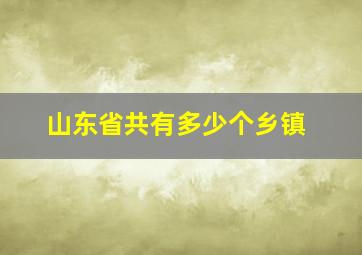 山东省共有多少个乡镇